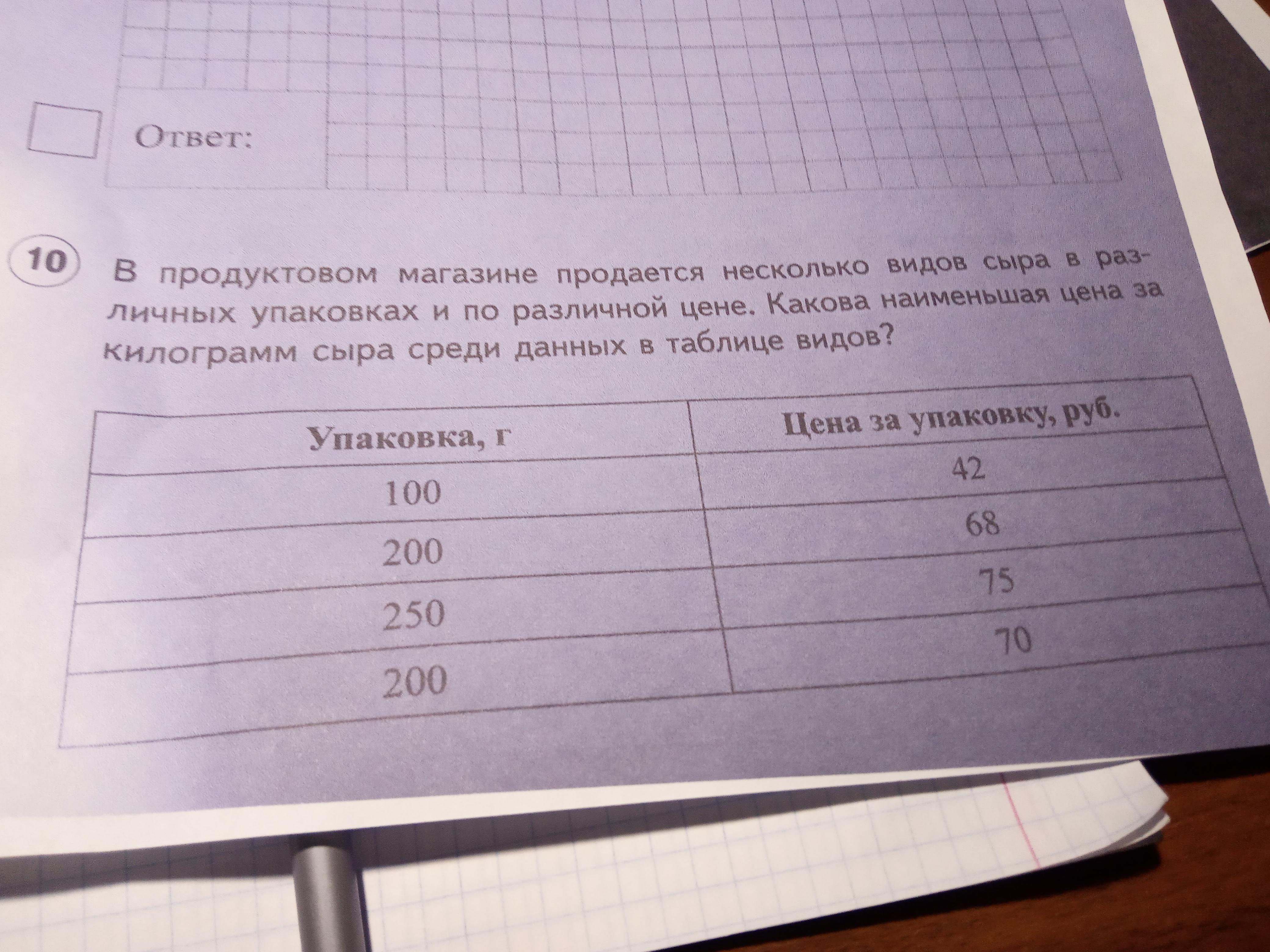 Ответ:

10 В продуктовом магазине продается несколько видов сыра в различных упаковках и по различной цене. Какова наименьшая цена за килограмм сыра среди данных в таблице видов?

| Упаковка, г | Цена за упаковку, руб. |
|---|---|
| 100 | 42 |
| 200 | 68 |
| 250 | 75 |
| 200 | 70 |